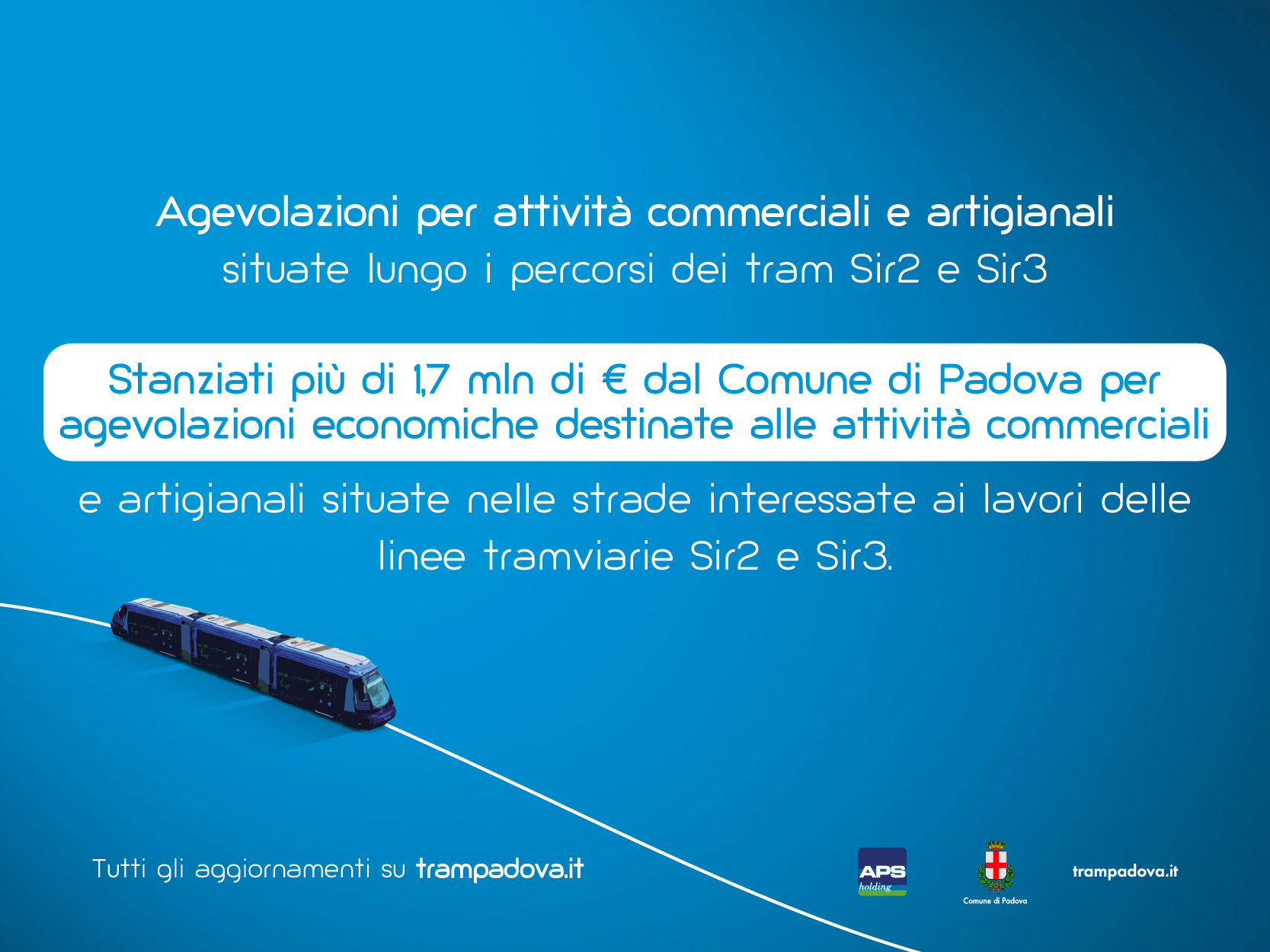 Agevolazioni per attività commerciali e artigianali
situate lungo i percorsi dei tram Sir2 e Sir3

Stanziati più di 1,7 mln di € dal Comune di Padova per agevolazioni economiche destinate alle attività commerciali

e artigianali situate nelle strade interessate ai lavori delle linee tramviarie Sir2 e Sir3.

Tutti gli aggiornamenti su trampadova.it

APS holding

Comune di Padova

trampadova.it